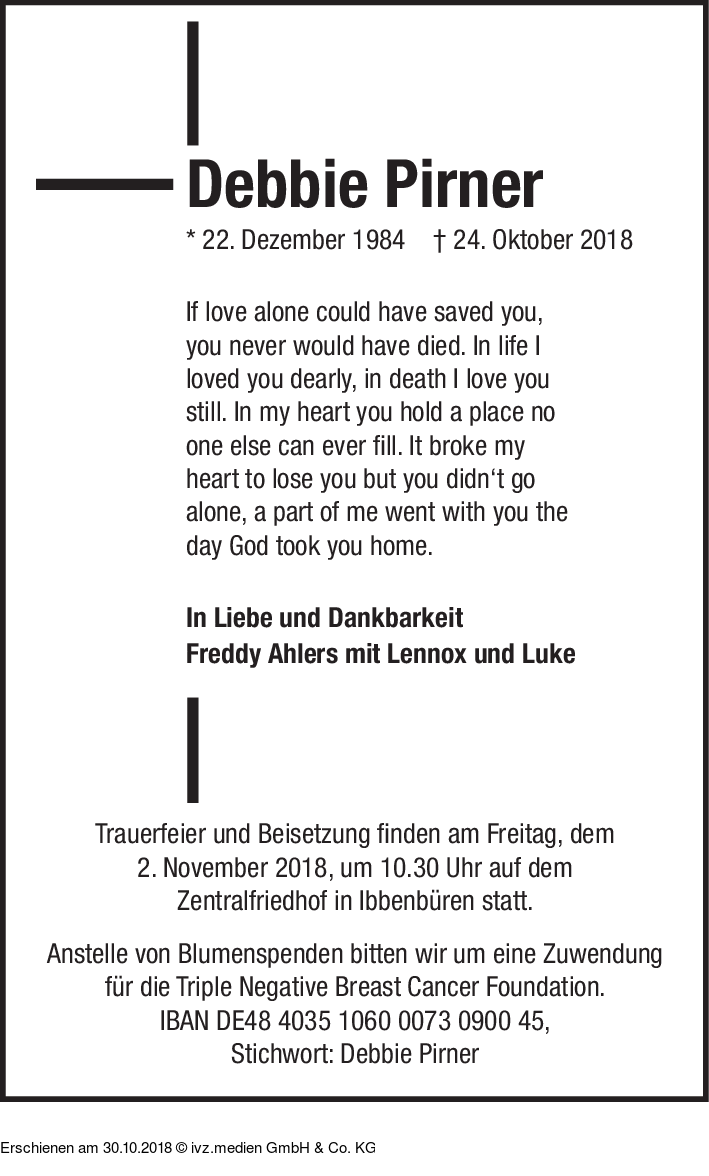 Debbie Pirner

* 22. Dezember 1984 † 24. Oktober 2018

If love alone could have saved you, you never would have died. In life I loved you dearly, in death I love you still. In my heart you hold a place no one else can ever fill. It broke my heart to lose you but you didn‘t go alone, a part of me went with you the day God took you home.

In Liebe und Dankbarkeit
Freddy Ahlers mit Lennox und Luke

Trauerfeier und Beisetzung finden am Freitag, dem 2. November 2018, um 10.30 Uhr auf dem Zentralfriedhof in Ibbenbüren statt.

Anstelle von Blumenspenden bitten wir um eine Zuwendung für die Triple Negative Breast Cancer Foundation. IBAN DE48 4035 1060 0073 0900 45, Stichwort: Debbie Pirner

Erschienen am 30.10.2018 © ivz.medien GmbH & Co. KG